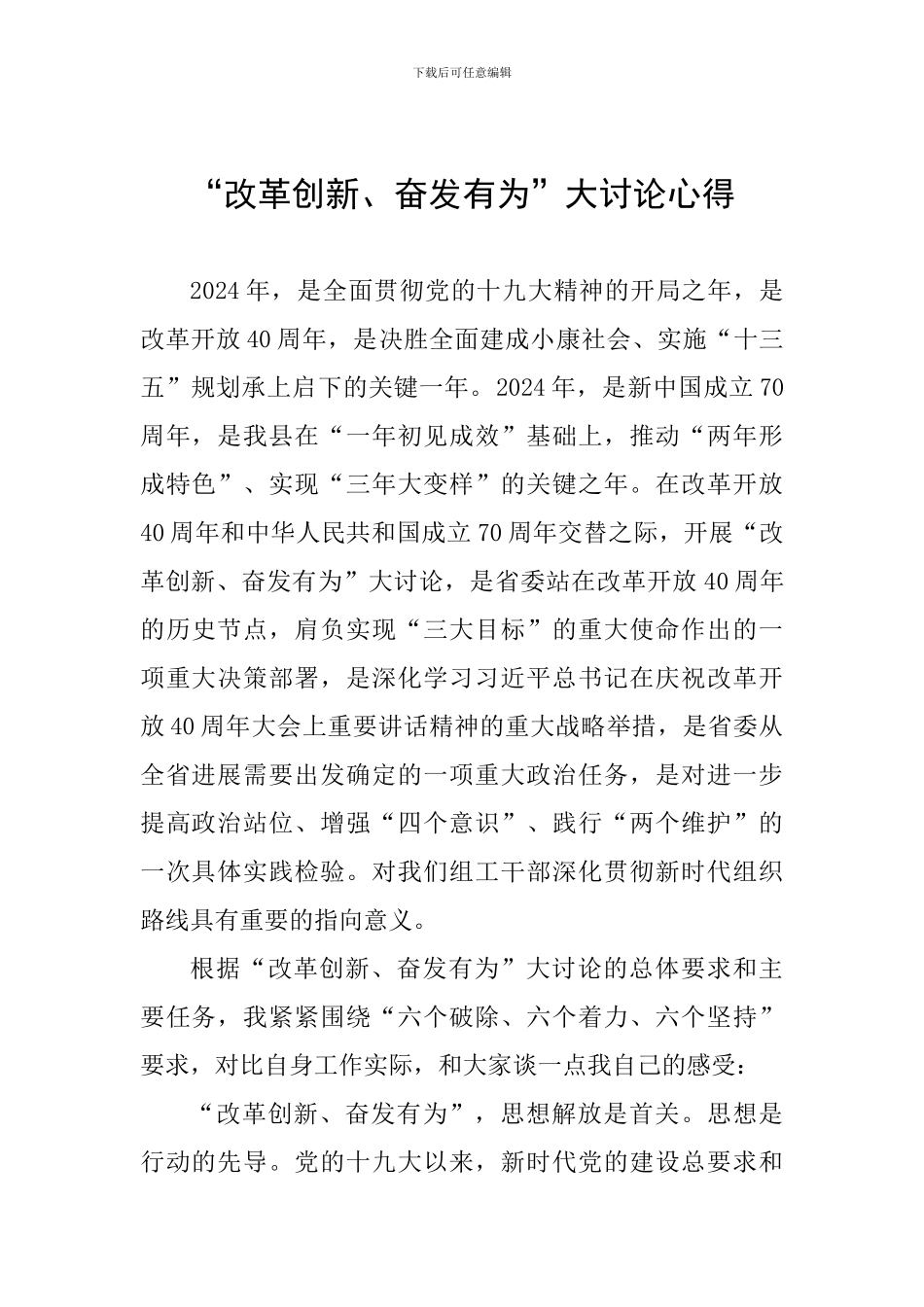 下载后可任意编辑

“改革创新、奋发有为”大讨论心得

2024年，是全面贯彻党的十九大精神的开局之年，是改革开放40周年，是决胜全面建成小康社会、实施“十三五”规划承上启下的关键一年。2024年，是新中国成立70周年，是我县在“一年初见成效”基础上，推动“两年形成特色”、实现“三年大变样”的关键之年。在改革开放40周年和中华人民共和国成立70周年交替之际，开展“改革创新、奋发有为”大讨论，是省委站在改革开放40周年的历史节点，肩负实现“三大目标”的重大使命作出的一项重大决策部署，是深化学习习近平总书记在庆祝改革开放40周年大会上重要讲话精神的重大战略举措，是省委从全省进展需要出发确定的一项重大政治任务，是对进一步提高政治站位、增强“四个意识”、践行“两个维护”的一次具体实践检验。对我们组工干部深化贯彻新时代组织路线具有重要的指向意义。

根据“改革创新、奋发有为”大讨论的总体要求和主要任务，我紧紧围绕“六个破除、六个着力、六个坚持”要求，对比自身工作实际，和大家谈一点我自己的感受：

“改革创新、奋发有为”，思想解放是首关。思想是行动的先导。党的十九大以来，新时代党的建设总要求和